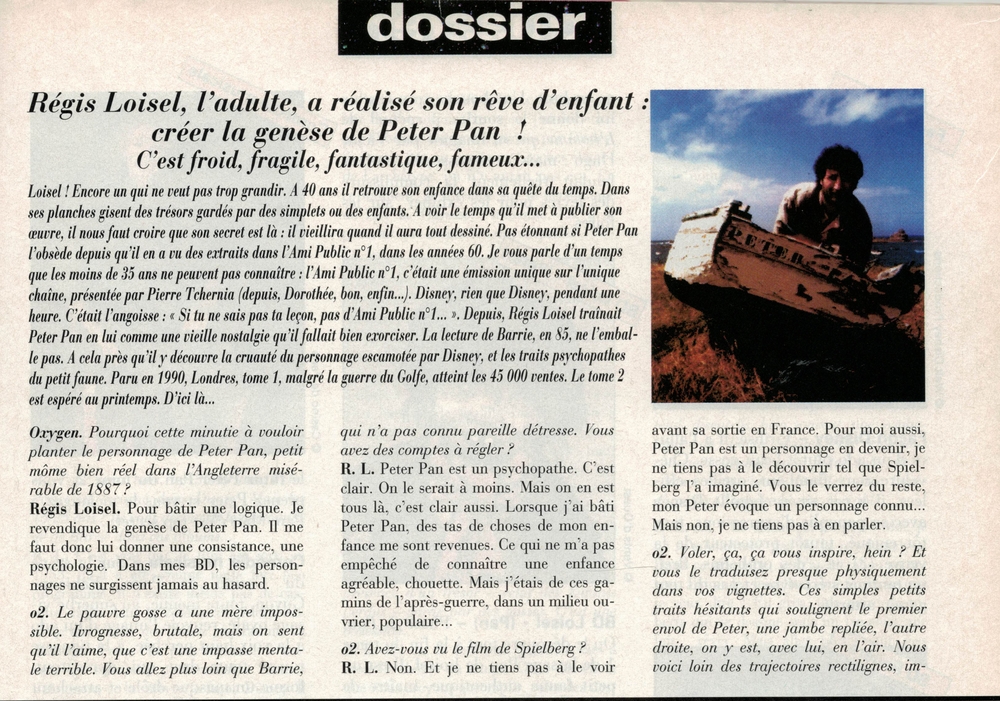 dossier

Régis Loisel, l'adulte, a réalisé son rêve d'enfant : créer la genèse de Peter Pan !
C'est froid, fragile, fantastique, fameux...

Loisel ! Encore un qui ne veut pas trop grandir. A 40 ans il retrouve son enfance dans sa quête du temps. Dans ses planches gisent des trésors gardés par des simplets ou des enfants. A voir le temps qu'il met à publier son œuvre, il nous faut croire que son secret est là : il vieillira quand il aura tout dessiné. Pas étonnant si Peter Pan l'obsède depuis qu'il en a vu des extraits dans l'Ami Public n°1, dans les années 60. Je vous parle d'un temps que les moins de 35 ans ne peuvent pas connaître : l'Ami Public n°1, c'était une émission unique sur l'unique chaîne, présentée par Pierre Tchernia (depuis, Dorothée, bon, enfin...). Disney, rien que Disney, pendant une heure. C'était l'angoisse : « Si tu ne sais pas ta leçon, pas d'Ami Public n°1... ». Depuis, Régis Loisel traînait Peter Pan en lui comme une vieille nostalgie qu'il fallait bien exorciser. La lecture de Barrie, en 85, ne l'emballe pas. A cela près qu'il y découvre la cruauté du personnage escamotée par Disney, et les traits psychopathes du petit faune. Paru en 1990, Londres, tome 1, malgré la guerre du Golfe, atteint les 45 000 ventes. Le tome 2 est espéré au printemps. D'ici là...

PETER

Oxygen. Pourquoi cette minutie à vouloir planter le personnage de Peter Pan, petit môme bien réel dans l'Angleterre misérable de 1887 ?
Régis Loisel. Pour bâtir une logique. Je revendique la genèse de Peter Pan. Il me faut donc lui donner une consistance, une psychologie. Dans mes BD, les personnages ne surgissent jamais au hasard.
o2. Le pauvre gosse a une mère impossible. Ivrognesse, brutale, mais on sent qu'il l'aime, que c'est une impasse mentale terrible. Vous allez plus loin que Barrie, qui n'a pas connu pareille détresse. Vous avez des comptes à régler ?
R. L. Peter Pan est un psychopathe. C'est clair. On le serait à moins. Mais on en est tous là, c'est clair aussi. Lorsque j'ai bâti Peter Pan, des tas de choses de mon enfance me sont revenues. Ce qui ne m'a pas empêché de connaître une enfance agréable, chouette. Mais j'étais de ces gamins de l'après-guerre, dans un milieu ouvrier, populaire...
o2. Avez-vous vu le film de Spielberg ?
R. L. Non. Et je ne tiens pas à le voir avant sa sortie en France. Pour moi aussi, Peter Pan est un personnage en devenir, je ne tiens pas à le découvrir tel que Spielberg l'a imaginé. Vous le verrez du reste, mon Peter évoque un personnage connu... Mais non, je ne tiens pas à en parler.
o2. Voler, ça, ça vous inspire, hein ? Et vous le traduisez presque physiquement dans vos vignettes. Ces simples petits traits hésitants qui soulignent le premier envol de Peter, une jambe repliée, l'autre droite, on y est, avec lui, en l'air. Nous voici loin des trajectoires rectilignes, im-